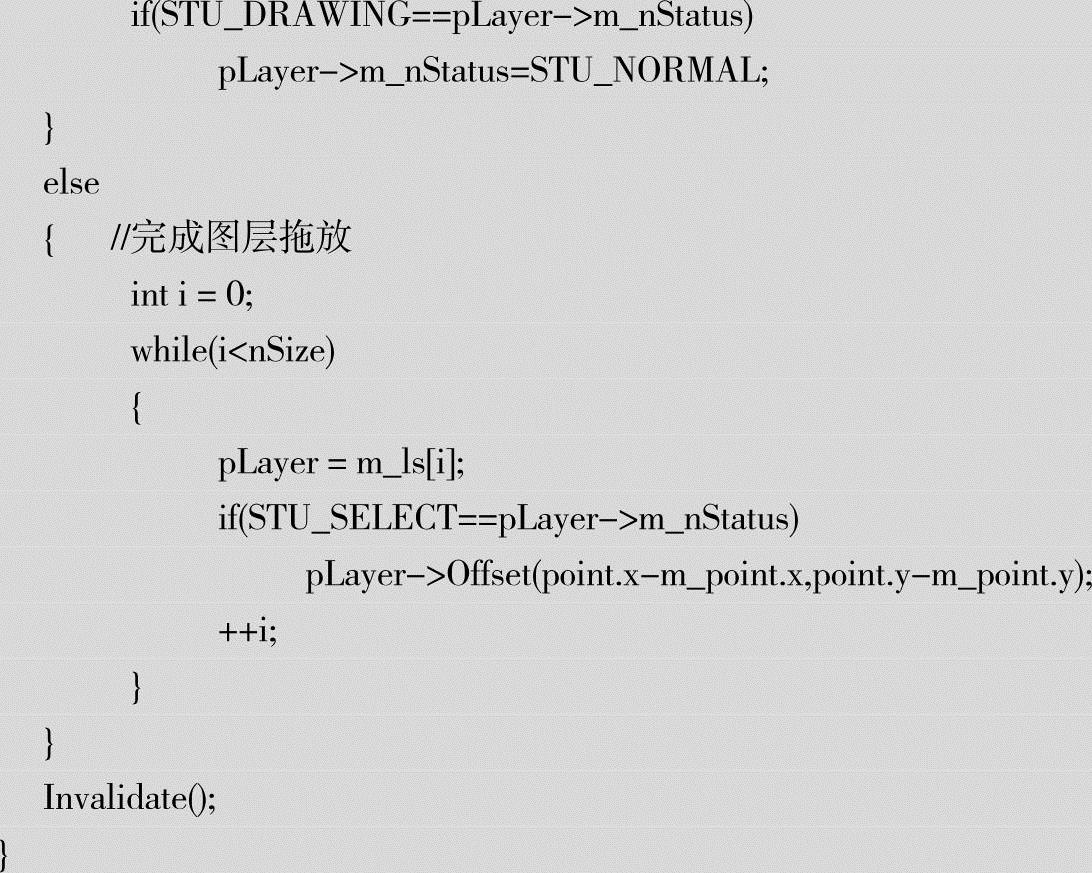 if(STU_DRAWING==pLayer->m_nStatus)
pLayer->m_nStatus=STU_NORMAL;
}
else
{ //完成图层拖放
int i = 0;
while(i<nSize)
{
pLayer = m_ls[i];
if(STU_SELECT==pLayer->m_nStatus)
pLayer->Offset(point.x-m_point.x,point.y-m_point.y);
++i;
}
}
Invalidate();
}